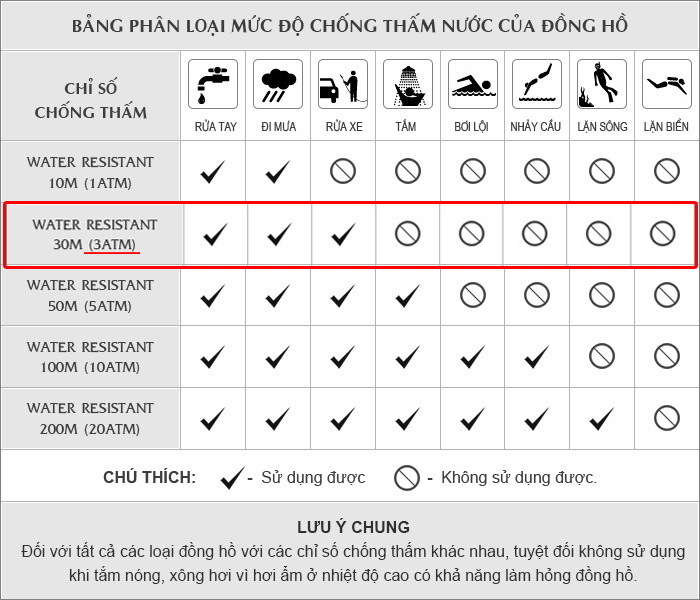 BẢNG PHÂN LOẠI MỨC ĐỘ CHỐNG THẤM NƯỚC CỦA ĐỒNG HỒ

| CHỈ SỐ CHỐNG THẤM | RỬA TAY | ĐI MƯA | RỬA XE | TẮM | BƠI LỘI | NHẢY CẦU | LẶN SÔNG | LẶN BIỂN |
|---|---|---|---|---|---|---|---|---|
| WATER RESISTANT 10M (1ATM) | ✓ | ✓ | ⃠ | ⃠ | ⃠ | ⃠ | ⃠ | ⃠ |
| WATER RESISTANT 30M (3ATM) | ✓ | ✓ | ✓ | ⃠ | ⃠ | ⃠ | ⃠ | ⃠ |
| WATER RESISTANT 50M (5ATM) | ✓ | ✓ | ✓ | ✓ | ⃠ | ⃠ | ⃠ | ⃠ |
| WATER RESISTANT 100M (10ATM) | ✓ | ✓ | ✓ | ✓ | ✓ | ✓ | ⃠ | ⃠ |
| WATER RESISTANT 200M (20ATM) | ✓ | ✓ | ✓ | ✓ | ✓ | ✓ | ✓ | ⃠ |

CHÚ THÍCH: ✓ - Sử dụng được ⃠ - Không sử dụng được.

LƯU Ý CHUNG
Đối với tất cả các loại đồng hồ với các chỉ số chống thấm khác nhau, tuyệt đối không sử dụng khi tắm nóng, xông hơi vì hơi ẩm ở nhiệt độ cao có khả năng làm hỏng đồng hồ.